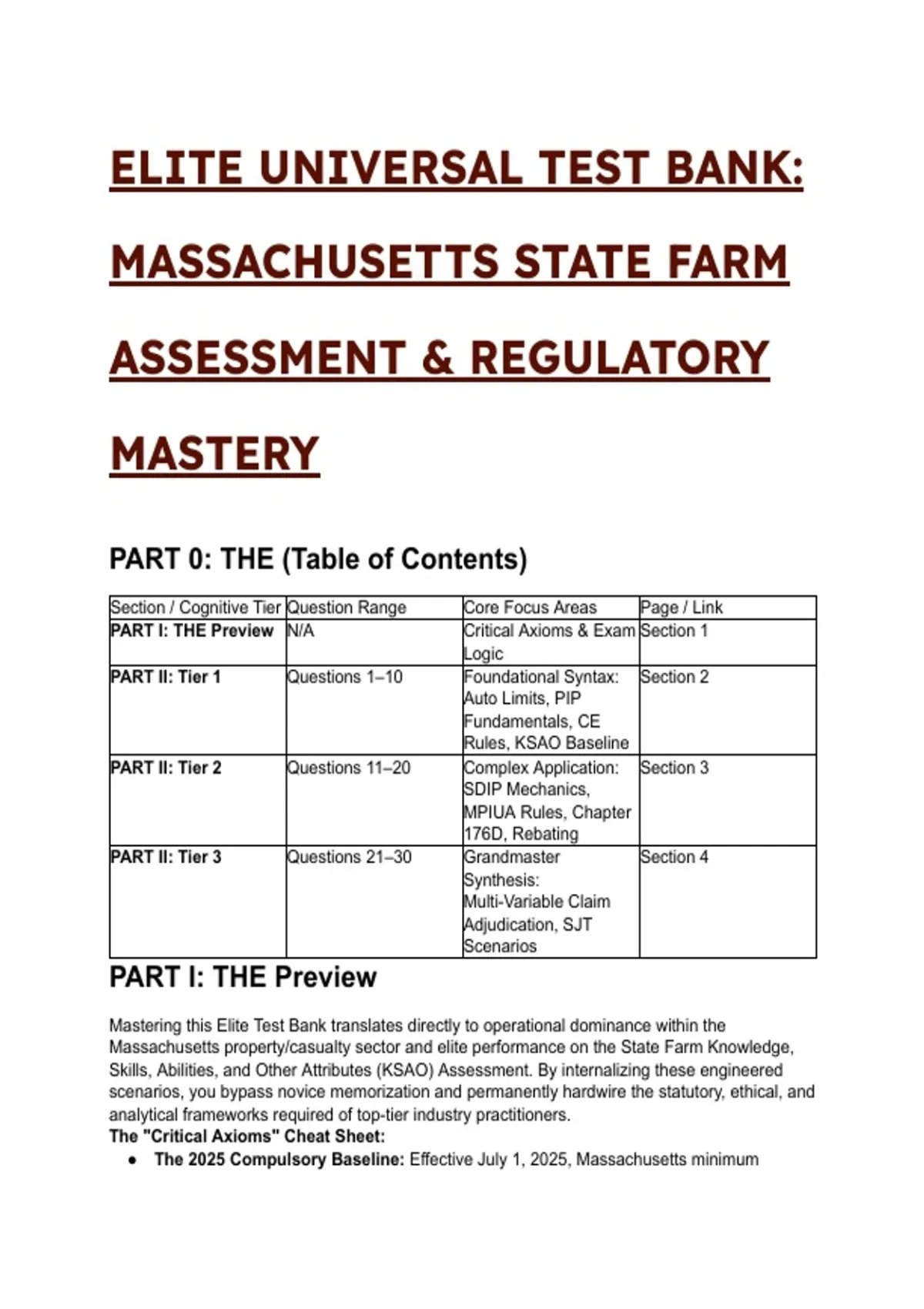 ELITE UNIVERSAL TEST BANK: MASSACHUSETTS STATE FARM ASSESSMENT & REGULATORY MASTERY

PART 0: THE (Table of Contents)

| Section / Cognitive Tier | Question Range | Core Focus Areas | Page / Link |
|---|---|---|---|
| PART I: THE Preview | N/A | Critical Axioms & Exam Logic | Section 1 |
| PART II: Tier 1 | Questions 1–10 | Foundational Syntax: Auto Limits, PIP Fundamentals, CE Rules, KSAO Baseline | Section 2 |
| PART II: Tier 2 | Questions 11–20 | Complex Application: SDIP Mechanics, MPIUA Rules, Chapter 176D, Rebating | Section 3 |
| PART II: Tier 3 | Questions 21–30 | Grandmaster Synthesis: Multi-Variable Claim Adjudication, SJT Scenarios | Section 4 |

PART I: THE Preview

Mastering this Elite Test Bank translates directly to operational dominance within the Massachusetts property/casualty sector and elite performance on the State Farm Knowledge, Skills, Abilities, and Other Attributes (KSAO) Assessment. By internalizing these engineered scenarios, you bypass novice memorization and permanently hardwire the statutory, ethical, and analytical frameworks required of top-tier industry practitioners.
The "Critical Axioms" Cheat Sheet:
● The 2025 Compulsory Baseline: Effective July 1, 2025, Massachusetts minimum